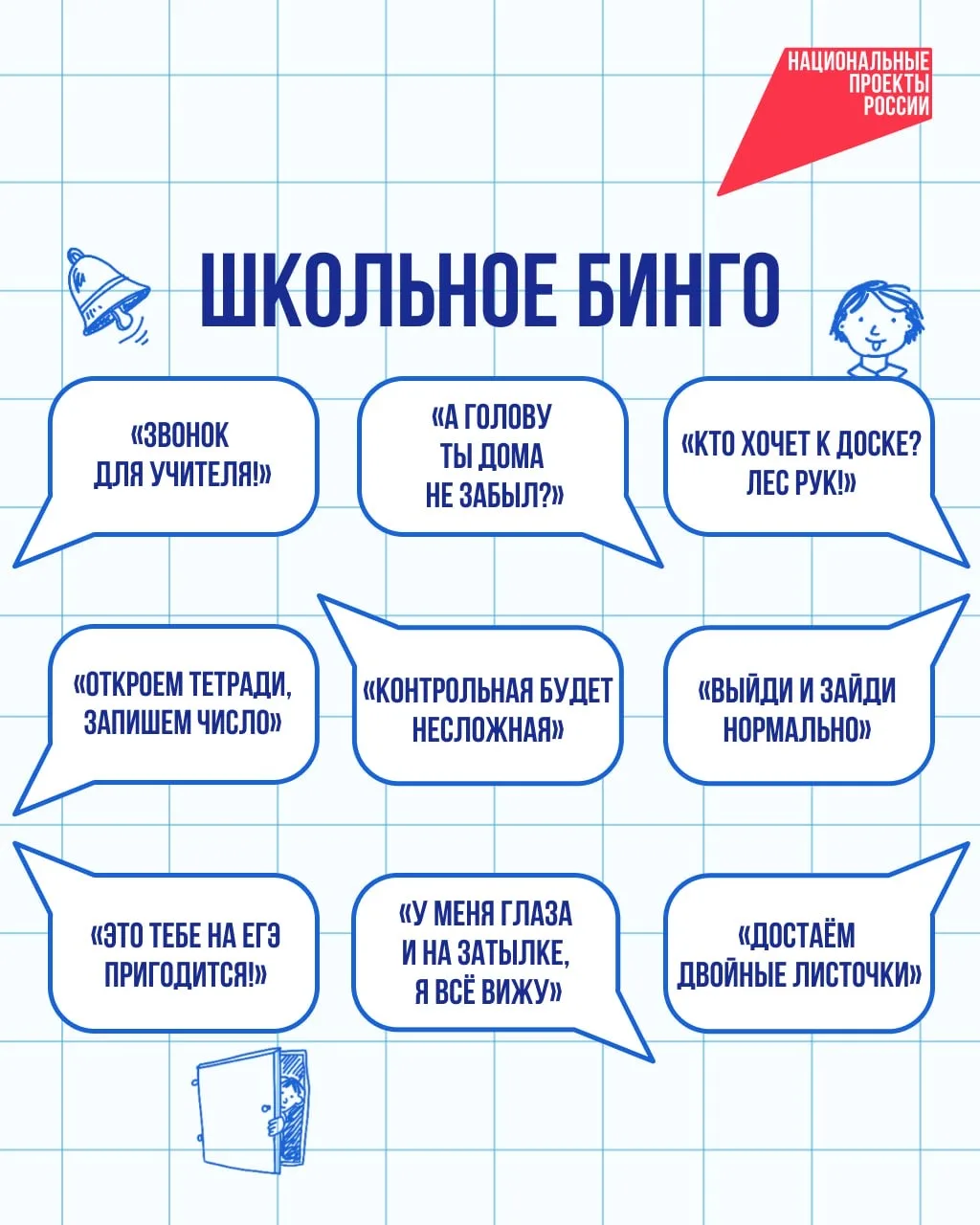 НАЦИОНАЛЬНЫЕ ПРОЕКТЫ РОССИИ

ШКОЛЬНОЕ БИНГО

«ЗВОНОК ДЛЯ УЧИТЕЛЯ!»

«А ГОЛОВУ ТЫ ДОМА НЕ ЗАБЫЛ?»

«КТО ХОЧЕТ К ДОСКЕ? ЛЕС РУК!»

«ОТКРОЕМ ТЕТРАДИ, ЗАПИШЕМ ЧИСЛО»

«КОНТРОЛЬНАЯ БУДЕТ НЕСЛОЖНАЯ»

«ВЫЙДИ И ЗАЙДИ НОРМАЛЬНО»

«ЭТО ТЕБЕ НА ЕГЭ ПРИГОДИТСЯ!»

«У МЕНЯ ГЛАЗА И НА ЗАТЫЛКЕ, Я ВСЁ ВИЖУ»

«ДОСТАЁМ ДВОЙНЫЕ ЛИСТОЧКИ»